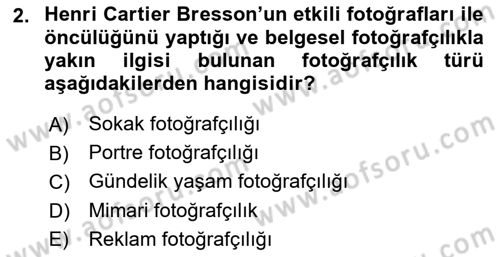 2. Henri Cartier Bresson'un etkili fotoğrafları ile öncülüğünü yaptığı ve belgesel fotoğrafçılıkla yakın ilgisi bulunan fotoğrafçılık türü aşağıdakilerden hangisidir?

A) Sokak fotoğrafçılığı
B) Portre fotoğrafçılığı
C) Gündelik yaşam fotoğrafçılığı
D) Mimari fotoğrafçılık
E) Reklam fotoğrafçılığı

www.aofsoru.com